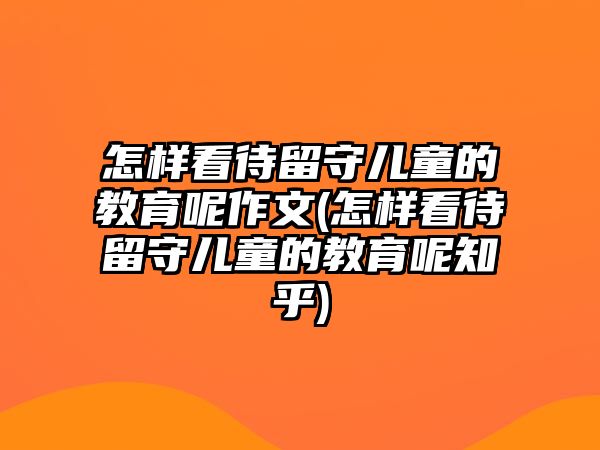 怎样看待留守儿童的教育呢作文(怎样看待留守儿童的教育呢知乎)